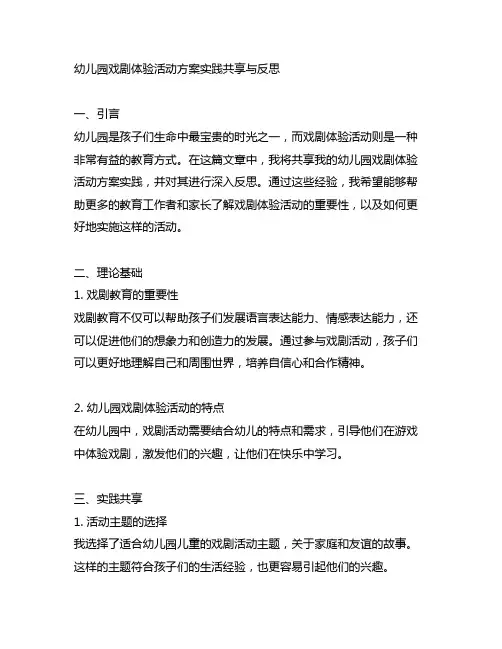 幼儿园戏剧体验活动方案实践共享与反思

一、引言
幼儿园是孩子们生命中最宝贵的时光之一，而戏剧体验活动则是一种非常有益的教育方式。在这篇文章中，我将共享我的幼儿园戏剧体验活动方案实践，并对其进行深入反思。通过这些经验，我希望能够帮助更多的教育工作者和家长了解戏剧体验活动的重要性，以及如何更好地实施这样的活动。

二、理论基础
1. 戏剧教育的重要性
戏剧教育不仅可以帮助孩子们发展语言表达能力、情感表达能力，还可以促进他们的想象力和创造力的发展。通过参与戏剧活动，孩子们可以更好地理解自己和周围世界，培养自信心和合作精神。

2. 幼儿园戏剧体验活动的特点
在幼儿园中，戏剧活动需要结合幼儿的特点和需求，引导他们在游戏中体验戏剧，激发他们的兴趣，让他们在快乐中学习。

三、实践共享
1. 活动主题的选择
我选择了适合幼儿园儿童的戏剧活动主题，关于家庭和友谊的故事。这样的主题符合孩子们的生活经验，也更容易引起他们的兴趣。